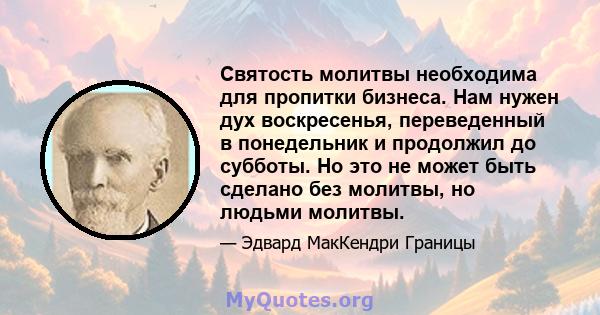 Святость молитвы необходима для пропитки бизнеса. Нам нужен дух воскресенья, переведенный в понедельник и продолжил до субботы. Но это не может быть сделано без молитвы, но людьми молитвы.

— Эдвард МакКендри Границы

MyQuotes.org